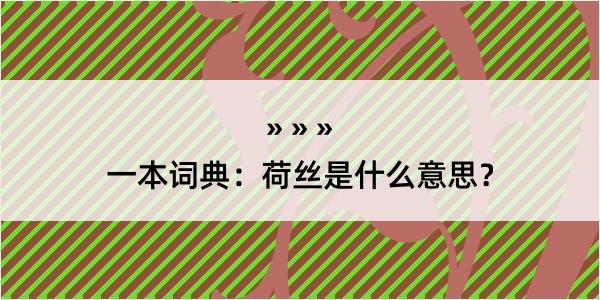 » » »

一本词典：荷丝是什么意思？